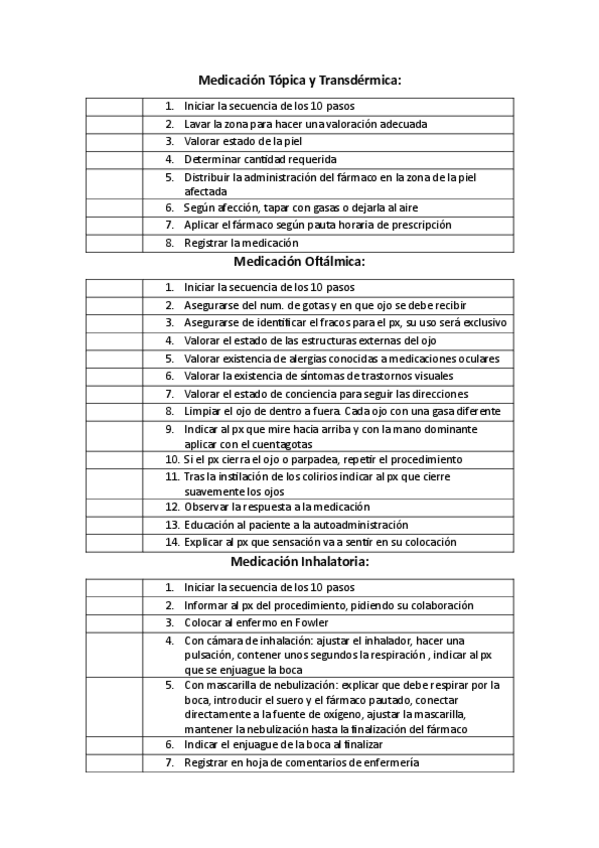 Medicación Tópica y Transdérmica:

| | |
|---|---|
| | 1. Iniciar la secuencia de los 10 pasos |
| | 2. Lavar la zona para hacer una valoración adecuada |
| | 3. Valorar estado de la piel |
| | 4. Determinar cantidad requerida |
| | 5. Distribuir la administración del fármaco en la zona de la piel afectada |
| | 6. Según afección, tapar con gasas o dejarla al aire |
| | 7. Aplicar el fármaco según pauta horaria de prescripción |
| | 8. Registrar la medicación |

Medicación Oftálmica:

| | |
|---|---|
| | 1. Iniciar la secuencia de los 10 pasos |
| | 2. Asegurarse del num. de gotas y en que ojo se debe recibir |
| | 3. Asegurarse de identificar el fracos para el px, su uso será exclusivo |
| | 4. Valorar el estado de las estructuras externas del ojo |
| | 5. Valorar existencia de alergias conocidas a medicaciones oculares |
| | 6. Valorar la existencia de síntomas de trastornos visuales |
| | 7. Valorar el estado de conciencia para seguir las direcciones |
| | 8. Limpiar el ojo de dentro a fuera. Cada ojo con una gasa diferente |
| | 9. Indicar al px que mire hacia arriba y con la mano dominante aplicar con el cuentagotas |
| | 10. Si el px cierra el ojo o parpadea, repetir el procedimiento |
| | 11. Tras la instilación de los colirios indicar al px que cierre suavemente los ojos |
| | 12. Observar la respuesta a la medicación |
| | 13. Educación al paciente a la autoadministración |
| | 14. Explicar al px que sensación va a sentir en su colocación |

Medicación Inhalatoria:

| | |
|---|---|
| | 1. Iniciar la secuencia de los 10 pasos |
| | 2. Informar al px del procedimiento, pidiendo su colaboración |
| | 3. Colocar al enfermo en Fowler |
| | 4. Con cámara de inhalación: ajustar el inhalador, hacer una pulsación, contener unos segundos la respiración , indicar al px que se enjuague la boca |
| | 5. Con mascarilla de nebulización: explicar que debe respirar por la boca, introducir el suero y el fármaco pautado, conectar directamente a la fuente de oxígeno, ajustar la mascarilla, mantener la nebulización hasta la finalización del fármaco |
| | 6. Indicar el enjuague de la boca al finalizar |
| | 7. Registrar en hoja de comentarios de enfermería |